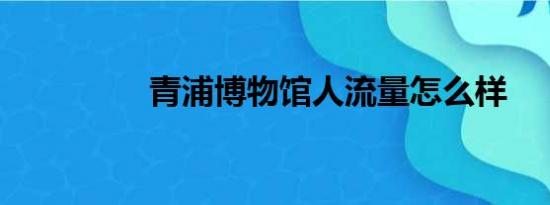 青浦博物馆人流量怎么样